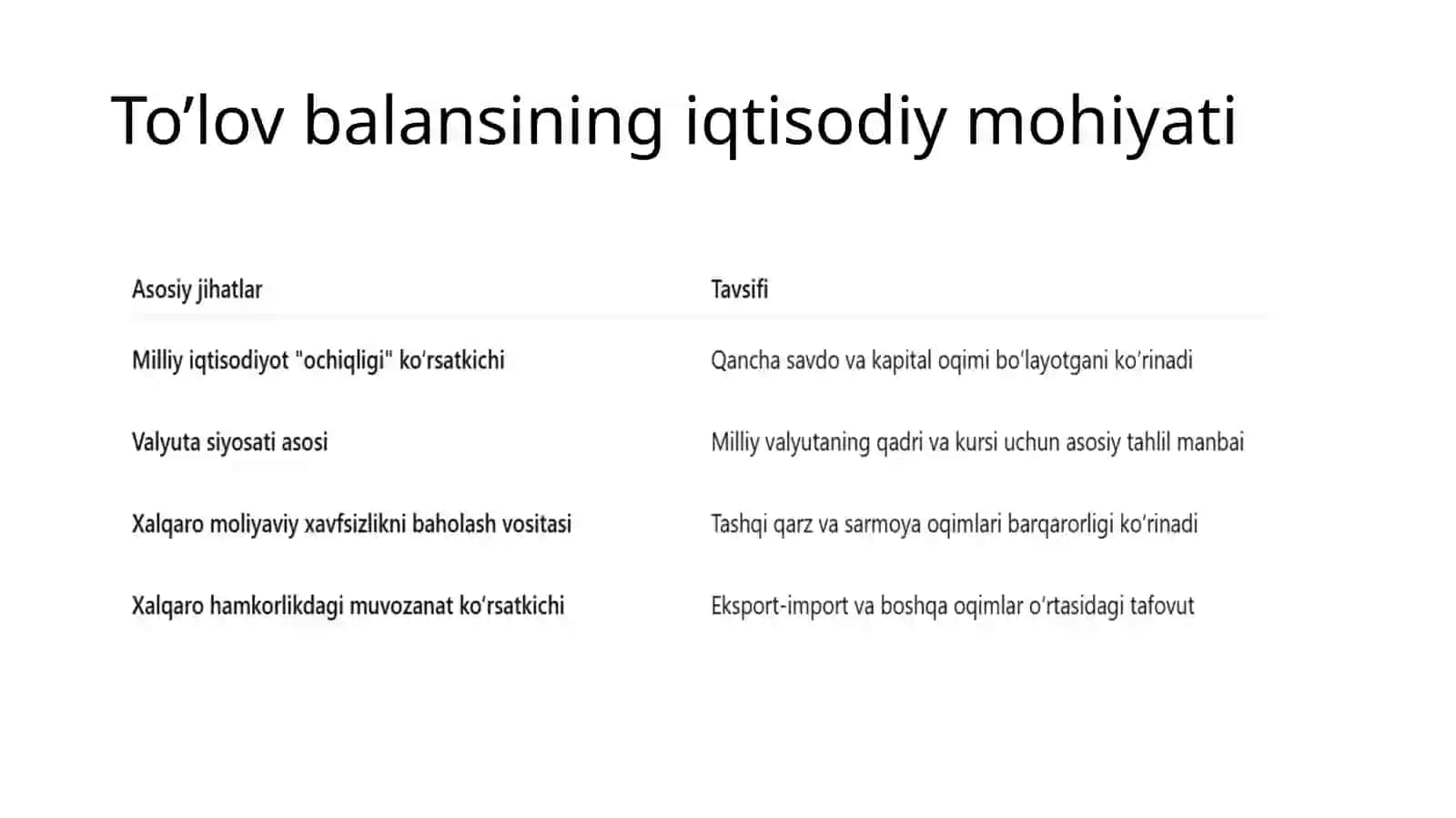 To’lov balansining iqtisodiy mohiyati

| Asosiy jihatlar | Tavsifi |
|---|---|
| Milliy iqtisodiyot "ochiqligi" ko‘rsatkichi | Qancha savdo va kapital oqimi bo‘layotgani ko‘rinadi |
| Valyuta siyosati asosi | Milliy valyutaning qadri va kursi uchun asosiy tahlil manbai |
| Xalqaro moliyaviy xavfsizlikni baholash vositasi | Tashqi qarz va sarmoya oqimlari barqarorligi ko‘rinadi |
| Xalqaro hamkorlikdagi muvozanat ko‘rsatkichi | Eksport-import va boshqa oqimlar o‘rtasidagi tafovut |